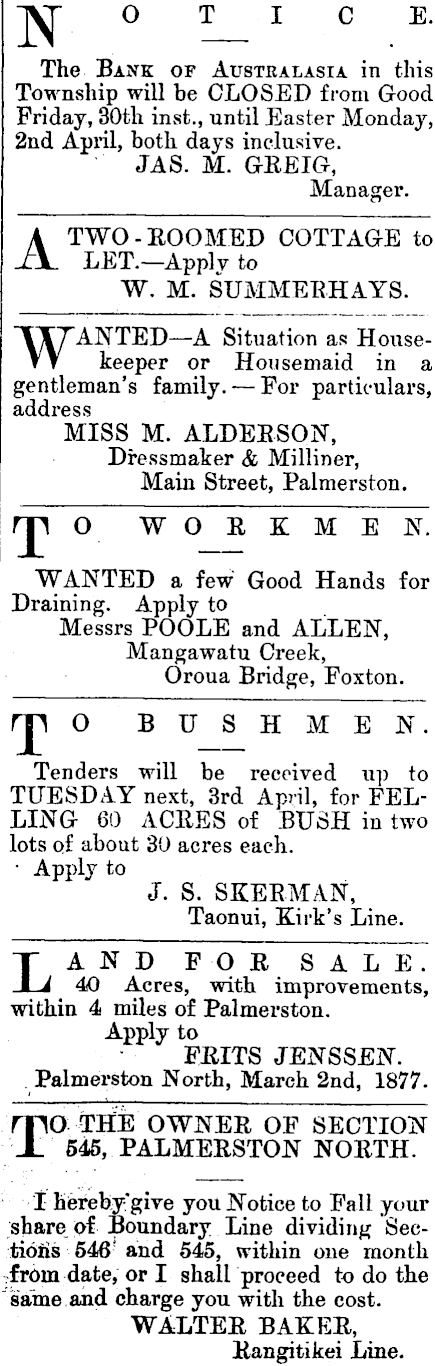 NOTICE.

The Bank of Australasia in this Township will be CLOSED from Good Friday, 30th inst., until Easter Monday, 2nd April, both days inclusive.
JAS. M. GREIG,
Manager.

A TWO-ROOMED COTTAGE to LET.—Apply to
W. M. SUMMERHAYS.

WANTED—A Situation as Housekeeper or Housemaid in a gentleman's family.—For particulars, address
MISS M. ALDERSON,
Dressmaker & Milliner,
Main Street, Palmerston.

TO WORKMEN.

WANTED a few Good Hands for Draining. Apply to
Messrs POOLE and ALLEN,
Mangawatu Creek,
Oroua Bridge, Foxton.

TO BUSHMEN.

Tenders will be received up to TUESDAY next, 3rd April, for FELLING 60 ACRES of BUSH in two lots of about 30 acres each.
Apply to
J. S. SKERMAN,
Taonui, Kirk's Line.

LAND FOR SALE.
40 Acres, with improvements, within 4 miles of Palmerston.
Apply to
FRITS JENSSEN.
Palmerston North, March 2nd, 1877.

TO THE OWNER OF SECTION 545, PALMERSTON NORTH.

I hereby give you Notice to Fall your share of Boundary Line dividing Sections 546 and 545, within one month from date, or I shall proceed to do the same and charge you with the cost.
WALTER BAKER,
Rangitikei Line.